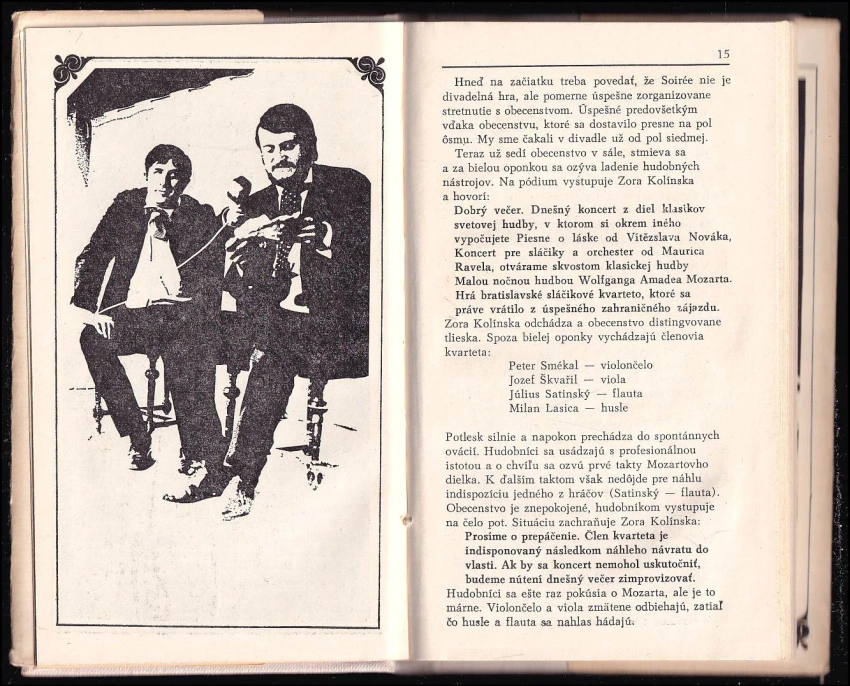 15

Hneď na začiatku treba povedať, že Soirée nie je divadelná hra, ale pomerne úspešne zorganizované stretnutie s obecenstvom. Úspešné predovšetkým vďaka obecenstvu, ktoré sa dostavilo presne na pol ôsmu. My sme čakali v divadle už od pol siedmej.

Teraz už sedí obecenstvo v sále, stmieva sa a za bielou oponkou sa ozýva ladenie hudobných nástrojov. Na pódium vystupuje Zora Kolínska a hovorí:

Dobrý večer. Dnešný koncert z diel klasikov svetovej hudby, v ktorom si okrem iného vypočujete Piesne o láske od Vítězslava Nováka, Koncert pre sláčiky a orchester od Maurica Ravela, otvárame skvostom klasickej hudby Malou nočnou hudbou Wolfganga Amadea Mozarta. Hrá bratislavské sláčikové kvarteto, ktoré sa práve vrátilo z úspešného zahraničného zájazdu.

Zora Kolínska odchádza a obecenstvo distingvovane tlieska. Spoza bielej oponky vychádzajú členovia kvarteta:

Peter Smékal — violončelo
Jozef Škvařil — viola
Július Satinský — flauta
Milan Lasica — husle

Potlesk silnie a napokon prechádza do spontánnych ovácií. Hudobníci sa usádzajú s profesionálnou istotou a o chvíľu sa ozvú prvé takty Mozartovho dielka. K ďalším taktom však nedôjde pre náhlu indispozíciu jedného z hráčov (Satinský — flauta). Obecenstvo je znepokojené, hudobníkom vystupuje na čelo pot. Situáciu zachraňuje Zora Kolínska:

Prosíme o prepáčenie. Člen kvarteta je indisponovaný následkom náhleho návratu do vlasti. Ak by sa koncert nemohol uskutočniť, budeme nútení dnešný večer zimprovizovať.

Hudobníci sa ešte raz pokúsia o Mozarta, ale je to márne. Violončelo a viola zmätene odbiehajú, zatiaľ čo husle a flauta sa nahlas hádajú: